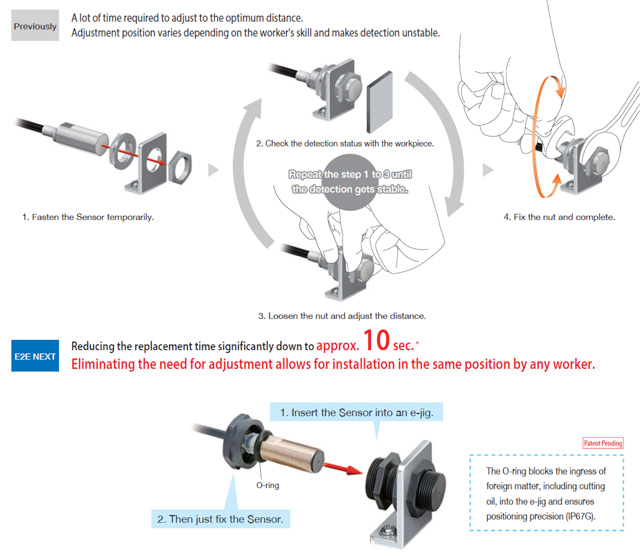 Previously

A lot of time required to adjust to the optimum distance.
Adjustment position varies depending on the worker's skill and makes detection unstable.

1. Fasten the Sensor temporarily.

2. Check the detection status with the workpiece.

Repeat the step 1 to 3 until the detection gets stable.

3. Loosen the nut and adjust the distance.

4. Fix the nut and complete.

E2E NEXT

Reducing the replacement time significantly down to approx. 10 sec.*
Eliminating the need for adjustment allows for installation in the same position by any worker.

1. Insert the Sensor into an e-jig.

O-ring

2. Then just fix the Sensor.

Patent Pending

The O-ring blocks the ingress of foreign matter, including cutting oil, into the e-jig and ensures positioning precision (IP67G).